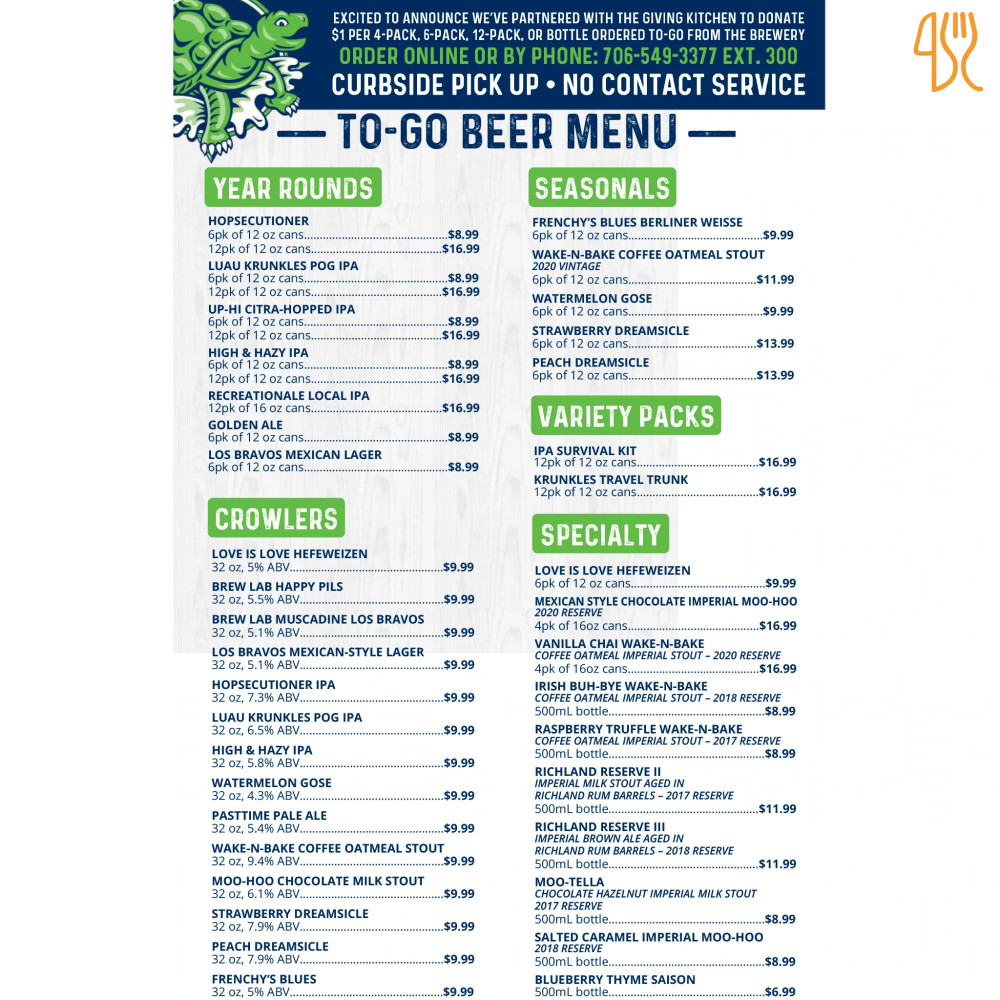 EXCITED TO ANNOUNCE WE'VE PARTNERED WITH THE GIVING KITCHEN TO DONATE $1 PER 4-PACK, 6-PACK, 12-PACK, OR BOTTLE ORDERED TO-GO FROM THE BREWERY

ORDER ONLINE OR BY PHONE: 706-549-3377 EXT. 300

CURBSIDE PICK UP • NO CONTACT SERVICE

— TO-GO BEER MENU —

YEAR ROUNDS

HOPSECUTIONER
6pk of 12 oz cans $8.99
12pk of 12 oz cans $16.99

LUAU KRUNKLES POG IPA
6pk of 12 oz cans $8.99
12pk of 12 oz cans $16.99

UP-HI CITRA-HOPPED IPA
6pk of 12 oz cans $8.99
12pk of 12 oz cans $16.99

HIGH & HAZY IPA
6pk of 12 oz cans $8.99
12pk of 12 oz cans $16.99

RECREATIONALE LOCAL IPA
12pk of 16 oz cans $16.99

GOLDEN ALE
6pk of 12 oz cans $8.99

LOS BRAVOS MEXICAN LAGER
6pk of 12 oz cans $8.99

CROWLERS

LOVE IS LOVE HEFEWEIZEN
32 oz, 5% ABV $9.99

BREW LAB HAPPY PILS
32 oz, 5.5% ABV $9.99

BREW LAB MUSCADINE LOS BRAVOS
32 oz, 5.1% ABV $9.99

LOS BRAVOS MEXICAN-STYLE LAGER
32 oz, 5.1% ABV $9.99

HOPSECUTIONER IPA
32 oz, 7.3% ABV $9.99

LUAU KRUNKLES POG IPA
32 oz, 6.5% ABV $9.99

HIGH & HAZY IPA
32 oz, 5.8% ABV $9.99

WATERMELON GOSE
32 oz, 4.3% ABV $9.99

PASTTIME PALE ALE
32 oz, 5.4% ABV $9.99

WAKE-N-BAKE COFFEE OATMEAL STOUT
32 oz, 9.4% ABV $9.99

MOO-HOO CHOCOLATE MILK STOUT
32 oz, 6.1% ABV $9.99

STRAWBERRY DREAMSICLE
32 oz, 7.9% ABV $9.99

PEACH DREAMSICLE
32 oz, 7.9% ABV $9.99

FRENCHY'S BLUES
32 oz, 5% ABV $9.99

SEASONALS

FRENCHY'S BLUES BERLINER WEISSE
6pk of 12 oz cans $9.99

WAKE-N-BAKE COFFEE OATMEAL STOUT
2020 VINTAGE
6pk of 12 oz cans $11.99

WATERMELON GOSE
6pk of 12 oz cans $9.99

STRAWBERRY DREAMSICLE
6pk of 12 oz cans $13.99

PEACH DREAMSICLE
6pk of 12 oz cans $13.99

VARIETY PACKS

IPA SURVIVAL KIT
12pk of 12 oz cans $16.99

KRUNKLES TRAVEL TRUNK
12pk of 12 oz cans $16.99

SPECIALTY

LOVE IS LOVE HEFEWEIZEN
6pk of 12 oz cans $9.99

MEXICAN STYLE CHOCOLATE IMPERIAL MOO-HOO
2020 RESERVE
4pk of 16oz cans $16.99

VANILLA CHAI WAKE-N-BAKE
COFFEE OATMEAL IMPERIAL STOUT – 2020 RESERVE
4pk of 16oz cans $16.99

IRISH BUH-BYE WAKE-N-BAKE
COFFEE OATMEAL IMPERIAL STOUT – 2018 RESERVE
500mL bottle $8.99

RASPBERRY TRUFFLE WAKE-N-BAKE
COFFEE OATMEAL IMPERIAL STOUT – 2017 RESERVE
500mL bottle $8.99

RICHLAND RESERVE II
IMPERIAL MILK STOUT AGED IN
RICHLAND RUM BARRELS – 2017 RESERVE
500mL bottle $11.99

RICHLAND RESERVE III
IMPERIAL BROWN ALE AGED IN
RICHLAND RUM BARRELS – 2018 RESERVE
500mL bottle $11.99

MOO-TELLA
CHOCOLATE HAZELNUT IMPERIAL MILK STOUT
2017 RESERVE
500mL bottle $8.99

SALTED CARAMEL IMPERIAL MOO-HOO
2018 RESERVE
500mL bottle $8.99

BLUEBERRY THYME SAISON
500mL bottle $6.99